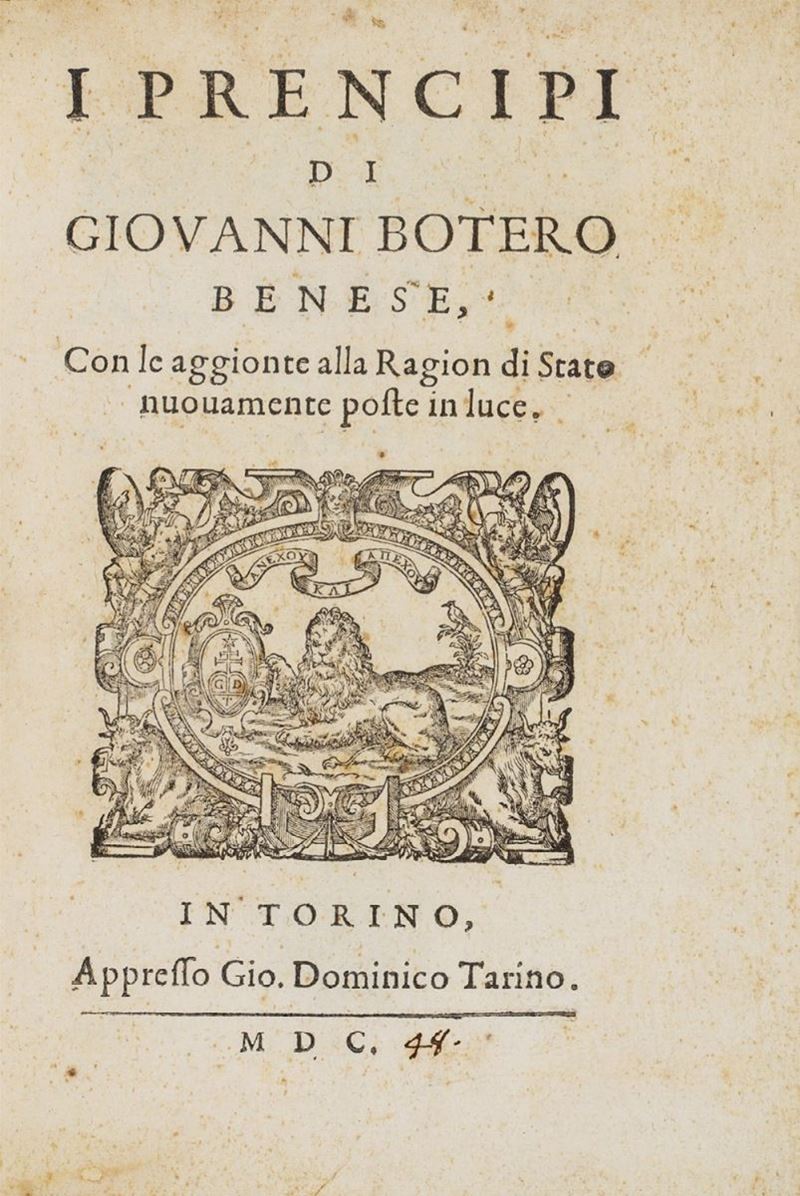 I PRENCIPI
DI
GIOVANNI BOTERO
BENESE,
Con le aggionte alla Ragion di Stato nuouamente poste in luce.

ΑΝΕΧΟΥ ΚΑΙ ΑΠΕΧΟΥ

IN TORINO,
Appresso Gio. Dominico Tarino.
M D C. 48.